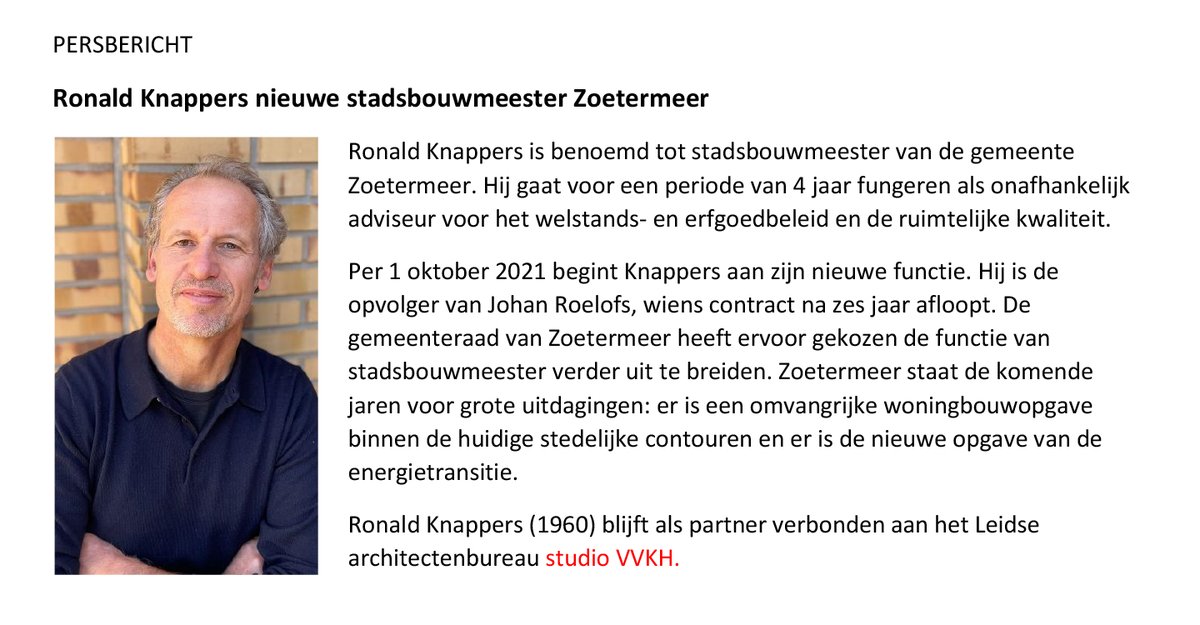 PERSBERICHT

Ronald Knappers nieuwe stadsbouwmeester Zoetermeer

Ronald Knappers is benoemd tot stadsbouwmeester van de gemeente Zoetermeer. Hij gaat voor een periode van 4 jaar fungeren als onafhankelijk adviseur voor het welstands- en erfgoedbeleid en de ruimtelijke kwaliteit.

Per 1 oktober 2021 begint Knappers aan zijn nieuwe functie. Hij is de opvolger van Johan Roelofs, wiens contract na zes jaar afloopt. De gemeenteraad van Zoetermeer heeft ervoor gekozen de functie van stadsbouwmeester verder uit te breiden. Zoetermeer staat de komende jaren voor grote uitdagingen: er is een omvangrijke woningbouwopgave binnen de huidige stedelijke contouren en er is de nieuwe opgave van de energietransitie.

Ronald Knappers (1960) blijft als partner verbonden aan het Leidse architectenbureau studio VVKH.